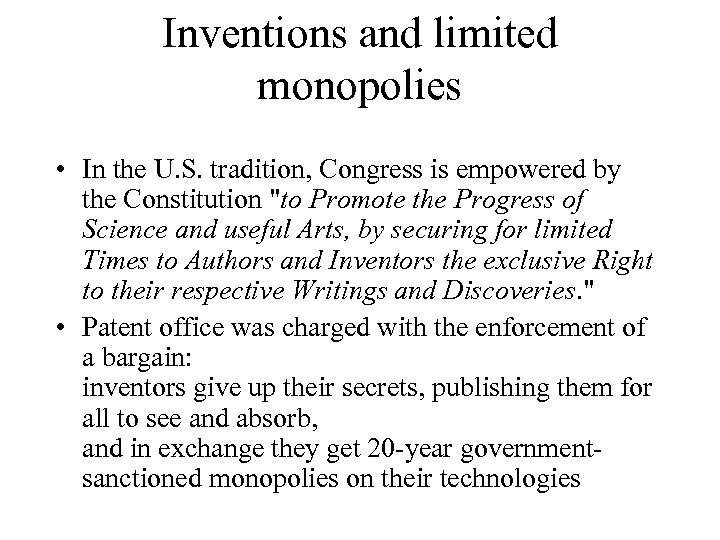 Inventions and limited monopolies

• In the U.S. tradition, Congress is empowered by the Constitution "to Promote the Progress of Science and useful Arts, by securing for limited Times to Authors and Inventors the exclusive Right to their respective Writings and Discoveries."
• Patent office was charged with the enforcement of a bargain:
inventors give up their secrets, publishing them for all to see and absorb,
and in exchange they get 20-year government-sanctioned monopolies on their technologies